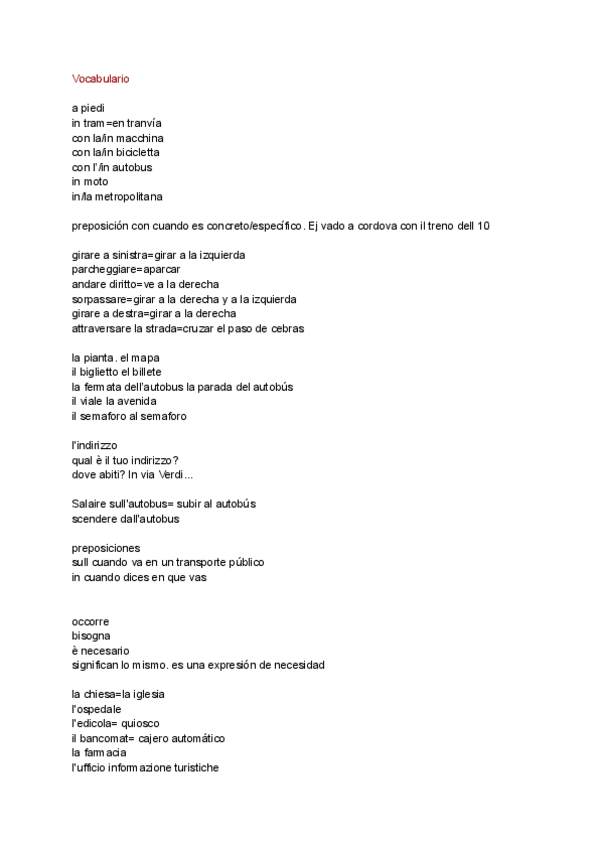 Vocabulario

a piedi
in tram=en tranvía
con la/in macchina
con la/in bicicletta
con l'/in autobus
in moto
in/la metropolitana

preposición con cuando es concreto/específico. Ej vado a cordova con il treno dell 10

girare a sinistra=girar a la izquierda
parcheggiare=aparcar
andare diritto=ve a la derecha
sorpassare=girar a la derecha y a la izquierda
girare a destra=girar a la derecha
attraversare la strada=cruzar el paso de cebras

la pianta. el mapa
il biglietto el billete
la fermata dell'autobus la parada del autobús
il viale la avenida
il semaforo al semaforo

l'indirizzo
qual è il tuo indirizzo?
dove abiti? In via Verdi...

Salaire sull'autobus= subir al autobús
scendere dall'autobus

preposiciones
sull cuando va en un transporte público
in cuando dices en que vas

occorre
bisogna
è necesario
significan lo mismo. es una expresión de necesidad

la chiesa=la iglesia
l'ospedale
l'edicola= quiosco
il bancomat= cajero automático
la farmacia
l'ufficio informazione turistiche